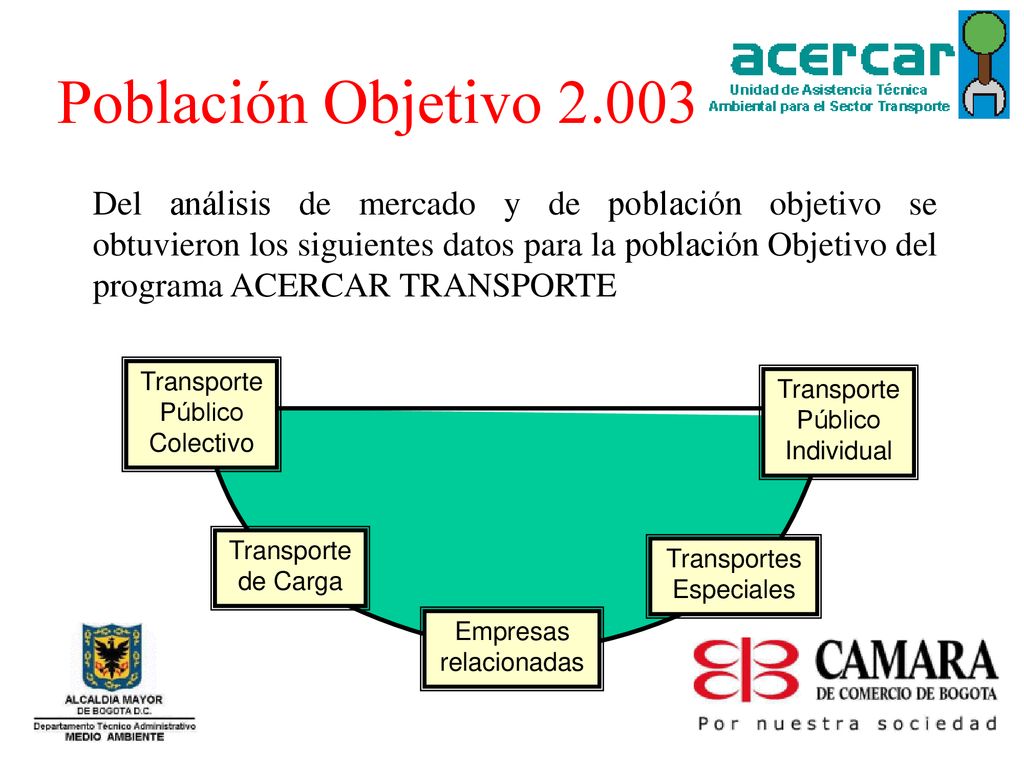 Población Objetivo 2.003

acercar
Unidad de Asistencia Técnica Ambiental para el Sector Transporte

Del análisis de mercado y de población objetivo se obtuvieron los siguientes datos para la población Objetivo del programa ACERCAR TRANSPORTE

Transporte Público Colectivo

Transporte Público Individual

Transporte de Carga

Transportes Especiales

Empresas relacionadas

ALCALDIA MAYOR
DE BOGOTA D.C.
Departamento Técnico Administrativo
MEDIO AMBIENTE

CAMARA
DE COMERCIO DE BOGOTA
Por nuestra sociedad